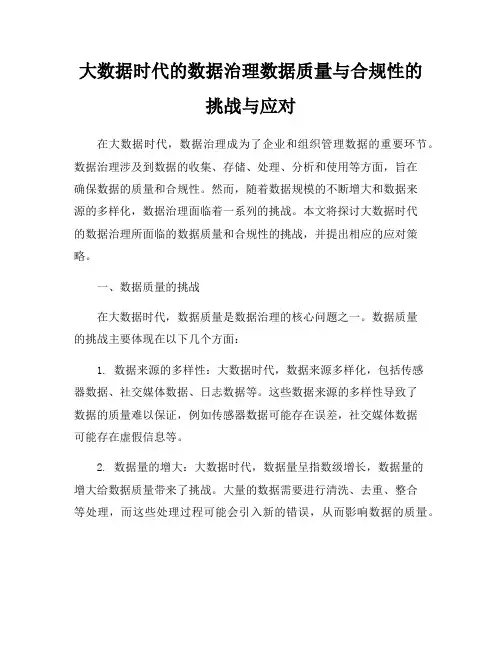 大数据时代的数据治理数据质量与合规性的挑战与应对

在大数据时代，数据治理成为了企业和组织管理数据的重要环节。数据治理涉及到数据的收集、存储、处理、分析和使用等方面，旨在确保数据的质量和合规性。然而，随着数据规模的不断增大和数据来源的多样化，数据治理面临着一系列的挑战。本文将探讨大数据时代的数据治理所面临的数据质量和合规性的挑战，并提出相应的应对策略。

一、数据质量的挑战

在大数据时代，数据质量是数据治理的核心问题之一。数据质量的挑战主要体现在以下几个方面：

1. 数据来源的多样性：大数据时代，数据来源多样化，包括传感器数据、社交媒体数据、日志数据等。这些数据来源的多样性导致了数据的质量难以保证，例如传感器数据可能存在误差，社交媒体数据可能存在虚假信息等。

2. 数据量的增大：大数据时代，数据量呈指数级增长，数据量的增大给数据质量带来了挑战。大量的数据需要进行清洗、去重、整合等处理，而这些处理过程可能会引入新的错误，从而影响数据的质量。